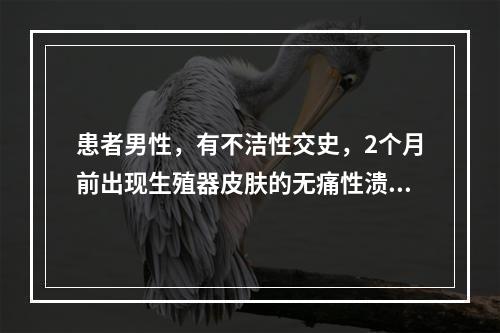 患者男性，有不洁性交史，2个月前出现生殖器皮肤的无痛性溃...